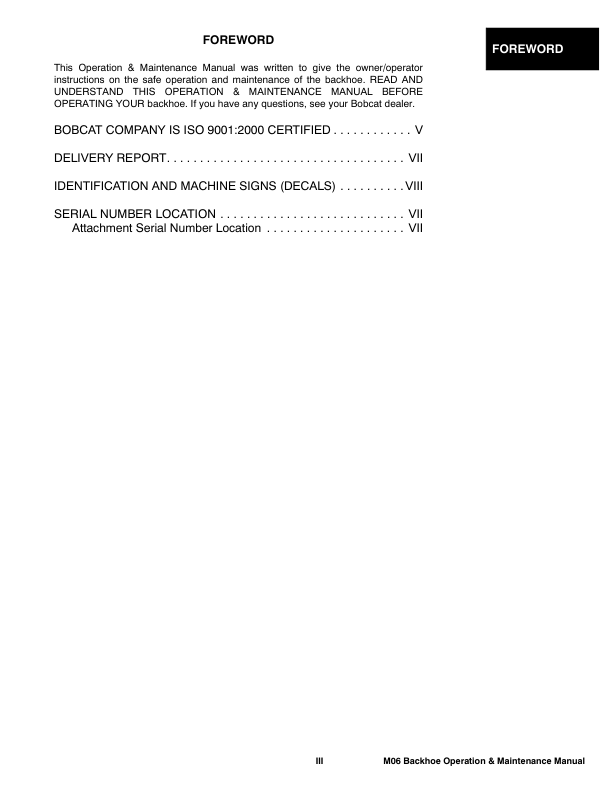 FOREWORD

FOREWORD

This Operation & Maintenance Manual was written to give the owner/operator instructions on the safe operation and maintenance of the backhoe. READ AND UNDERSTAND THIS OPERATION & MAINTENANCE MANUAL BEFORE OPERATING YOUR backhoe. If you have any questions, see your Bobcat dealer.

BOBCAT COMPANY IS ISO 9001:2000 CERTIFIED . . . . . . . . . . . . V

DELIVERY REPORT. . . . . . . . . . . . . . . . . . . . . . . . . . . . . . . . . . . . VII

IDENTIFICATION AND MACHINE SIGNS (DECALS) . . . . . . . . . . VIII

SERIAL NUMBER LOCATION . . . . . . . . . . . . . . . . . . . . . . . . . . . . VII
Attachment Serial Number Location . . . . . . . . . . . . . . . . . . . . . VII

III

M06 Backhoe Operation & Maintenance Manual